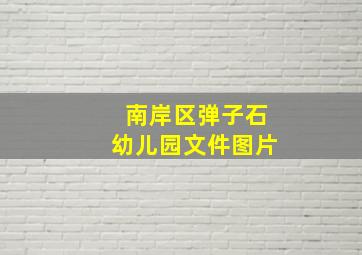 南岸区弹子石
幼儿园文件图片